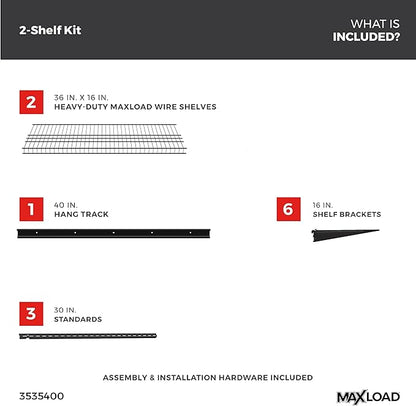 2-Shelf Kit

WHAT IS
INCLUDED?

2
36 IN. X 16 IN.
HEAVY-DUTY MAXLOAD WIRE SHELVES

1
40 IN.
HANG TRACK

6
16 IN.
SHELF BRACKETS

3
30 IN.
STANDARDS

ASSEMBLY & INSTALLATION HARDWARE INCLUDED

3535400

MAXLOAD